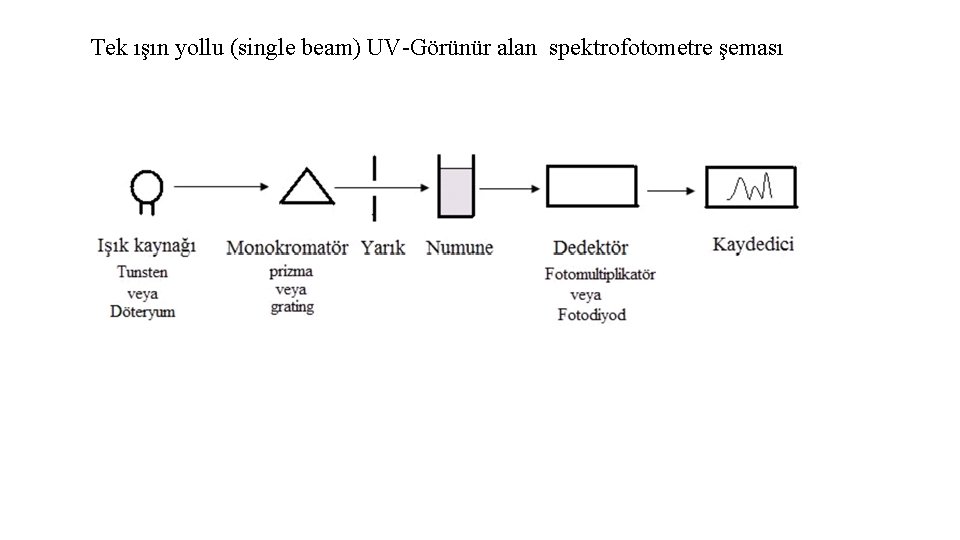 Tek ışın yollu (single beam) UV-Görünür alan spektrofotometre şeması

Işık kaynağı
Tunsten
veya
Döteryum

Monokromatör
prizma
veya
grating

Yarık

Numune

Dedektör
Fotomultiplikatör
veya
Fotodiyod

Kaydedici